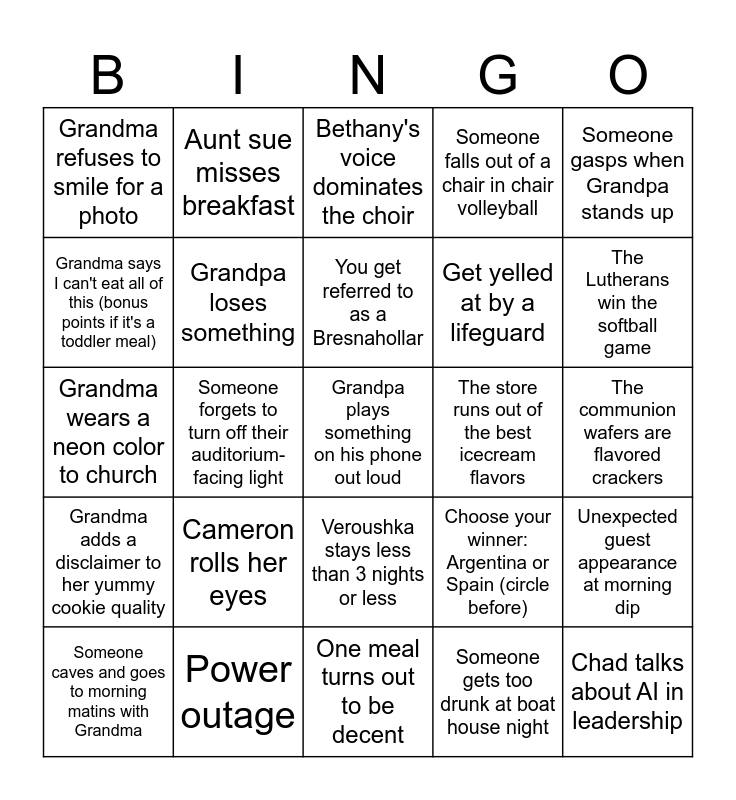 | B | I | N | G | O |
|---|---|---|---|---|
| Grandma refuses to smile for a photo | Aunt sue misses breakfast | Bethany's voice dominates the choir | Someone falls out of a chair in chair volleyball | Someone gasps when Grandpa stands up |
| Grandma says I can't eat all of this (bonus points if it's a toddler meal) | Grandpa loses something | You get referred to as a Bresnahollar | Get yelled at by a lifeguard | The Lutherans win the softball game |
| Grandma wears a neon color to church | Someone forgets to turn off their auditorium-facing light | Grandpa plays something on his phone out loud | The store runs out of the best icecream flavors | The communion wafers are flavored crackers |
| Grandma adds a disclaimer to her yummy cookie quality | Cameron rolls her eyes | Veroushka stays less than 3 nights or less | Choose your winner: Argentina or Spain (circle before) | Unexpected guest appearance at morning dip |
| Someone caves and goes to morning matins with Grandma | Power outage | One meal turns out to be decent | Someone gets too drunk at boat house night | Chad talks about AI in leadership |